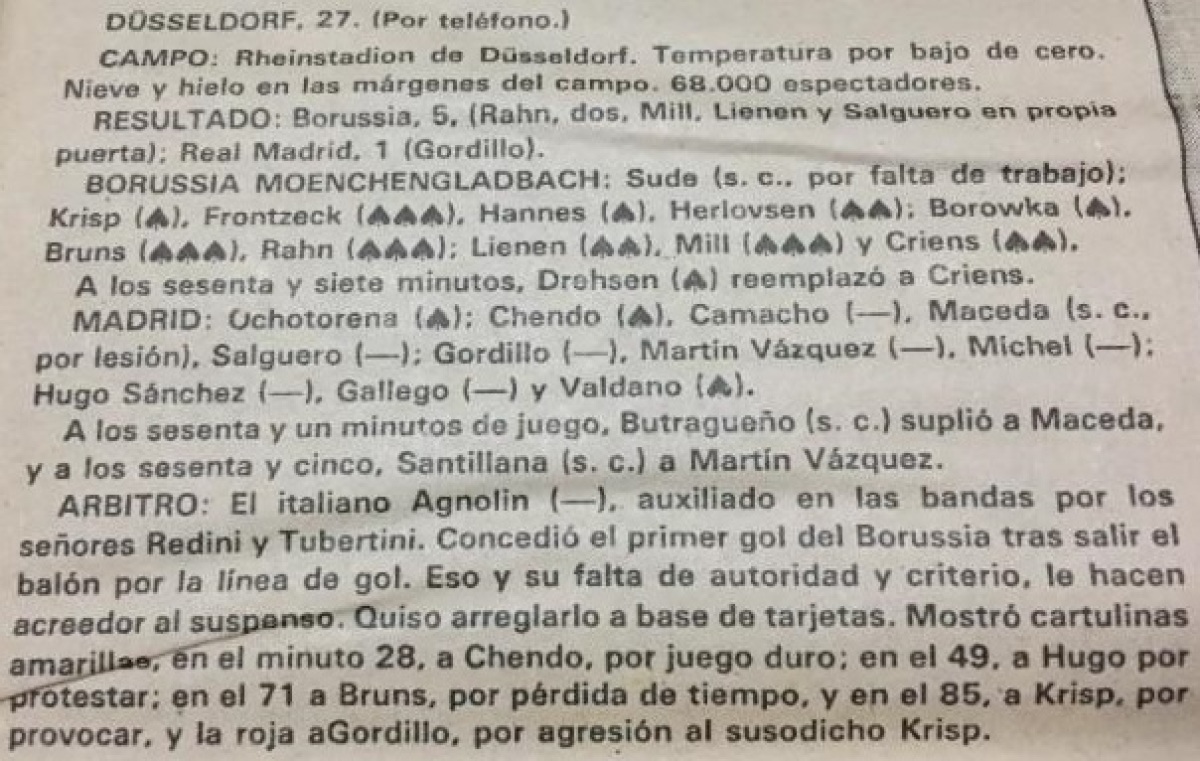 DÜSSELDORF, 27. (Por teléfono.)

CAMPO: Rheinstadion de Düsseldorf. Temperatura por bajo de cero. Nieve y hielo en las márgenes del campo. 68.000 espectadores.

RESULTADO: Borussia, 5, (Rahn, dos, Mill, Lienen y Salguero en propia puerta); Real Madrid, 1 (Gordillo).

BORUSSIA MOENCHENGLADBACH: Sude (s. c., por falta de trabajo); Krisp (♠), Frontzeck (♠♠♠), Hannes (♠), Herlovsen (♠♠); Borowka (♠), Bruns (♠♠♠), Rahn (♠♠♠); Lienen (♠♠), Mill (♠♠♠) y Criens (♠♠).

A los sesenta y siete minutos, Drehsen (♠) reemplazó a Criens.

MADRID: Ochotorena (♠); Chendo (♠), Camacho (—), Maceda (s. c., por lesión), Salguero (—); Gordillo (—), Martín Vázquez (—), Michel (—); Hugo Sánchez (—), Gallego (—) y Valdano (♠).

A los sesenta y un minutos de juego, Butragueño (s. c.) suplió a Maceda, y a los sesenta y cinco, Santillana (s. c.) a Martín Vázquez.

ARBITRO: El italiano Agnolin (—), auxiliado en las bandas por los señores Redini y Tubertini. Concedió el primer gol del Borussia tras salir el balón por la línea de gol. Eso y su falta de autoridad y criterio, le hacen acreedor al suspenso. Quiso arreglarlo a base de tarjetas. Mostró cartulinas amarillas, en el minuto 28, a Chendo, por juego duro; en el 49, a Hugo por protestar; en el 71 a Bruns, por pérdida de tiempo, y en el 85, a Krisp, por provocar, y la roja aGordillo, por agresión al susodicho Krisp.